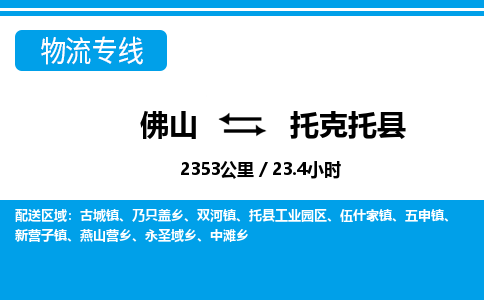 物流专线

佛山 托克托县

2353公里 / 23.4小时

配送区域：古城镇、乃只盖乡、双河镇、托县工业园区、伍什家镇、五申镇、新营子镇、燕山营乡、永圣域乡、中滩乡